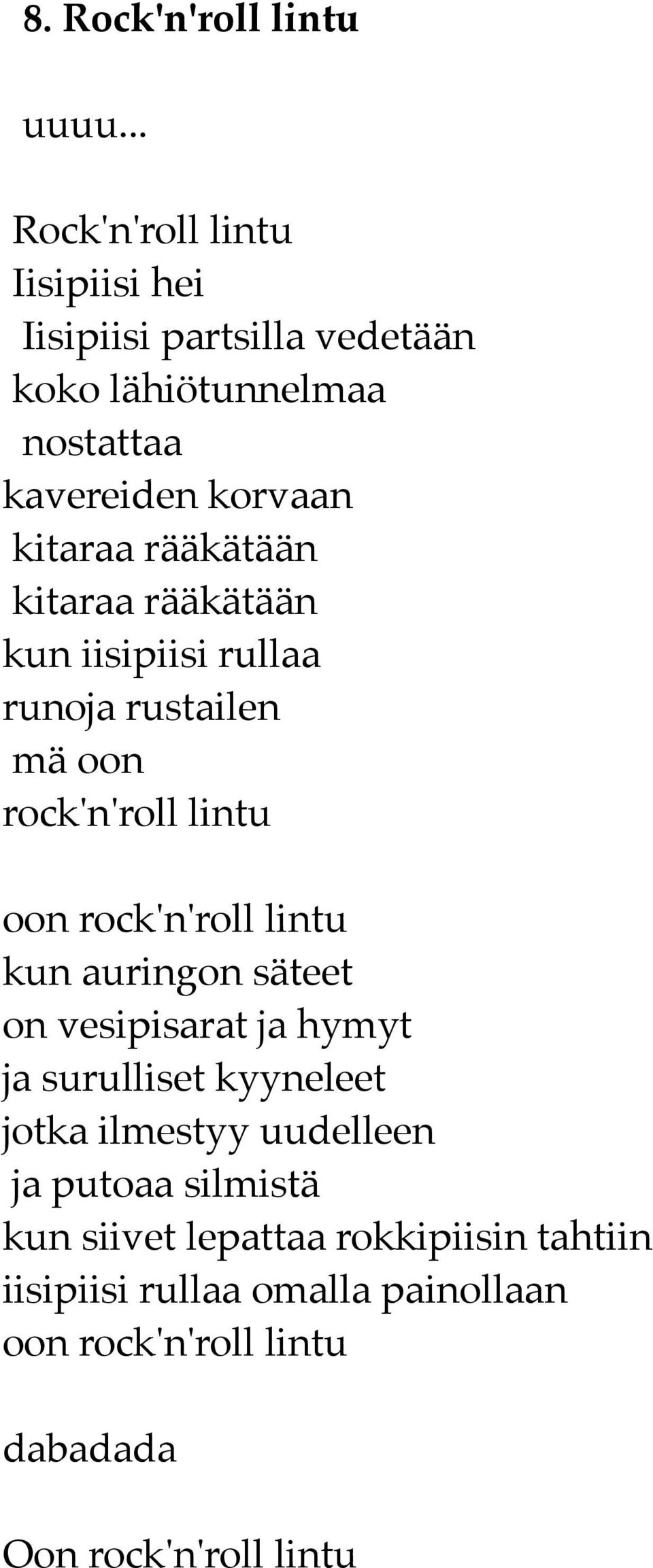 8. Rock'n'roll lintu

uuuu...

Rock'n'roll lintu
Iisipiisi hei
Iisipiisi partsilla vedetään
koko lähiötunnelmaa
nostattaa
kavereiden korvaan
kitaraa rääkätään
kitaraa rääkätään
kun iisipiisi rullaa
runoja rustailen
mä oon
rock'n'roll lintu

oon rock'n'roll lintu
kun auringon säteet
on vesipisarat ja hymyt
ja surulliset kyyneleet
jotka ilmestyy uudelleen
ja putoaa silmistä
kun siivet lepattaa rokkipiisin tahtiin
iisipiisi rullaa omalla painollaan
oon rock'n'roll lintu

dabadada

Oon rock'n'roll lintu